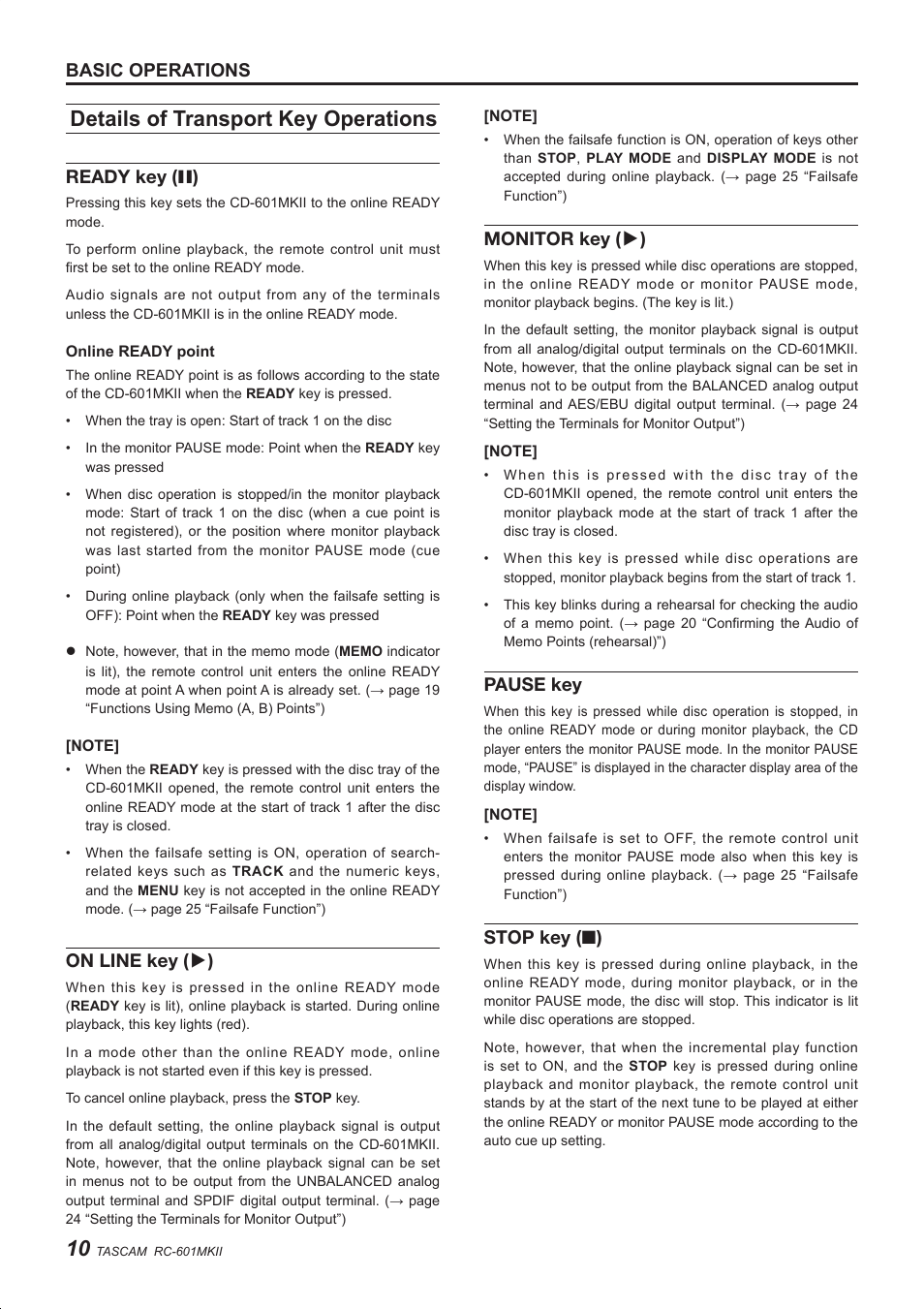 BASIC OPERATIONS

Details of Transport Key Operations

READY key (❚❚)

Pressing this key sets the CD-601MKII to the online READY mode.

To perform online playback, the remote control unit must first be set to the online READY mode.

Audio signals are not output from any of the terminals unless the CD-601MKII is in the online READY mode.

Online READY point

The online READY point is as follows according to the state of the CD-601MKII when the READY key is pressed.

• When the tray is open: Start of track 1 on the disc

• In the monitor PAUSE mode: Point when the READY key was pressed

• When disc operation is stopped/in the monitor playback mode: Start of track 1 on the disc (when a cue point is not registered), or the position where monitor playback was last started from the monitor PAUSE mode (cue point)

• During online playback (only when the failsafe setting is OFF): Point when the READY key was pressed

● Note, however, that in the memo mode (MEMO indicator is lit), the remote control unit enters the online READY mode at point A when point A is already set. (→ page 19 “Functions Using Memo (A, B) Points”)

[NOTE]

• When the READY key is pressed with the disc tray of the CD-601MKII opened, the remote control unit enters the online READY mode at the start of track 1 after the disc tray is closed.

• When the failsafe setting is ON, operation of search-related keys such as TRACK and the numeric keys, and the MENU key is not accepted in the online READY mode. (→ page 25 “Failsafe Function”)

ON LINE key (▶)

When this key is pressed in the online READY mode (READY key is lit), online playback is started. During online playback, this key lights (red).

In a mode other than the online READY mode, online playback is not started even if this key is pressed.

To cancel online playback, press the STOP key.

In the default setting, the online playback signal is output from all analog/digital output terminals on the CD-601MKII. Note, however, that the online playback signal can be set in menus not to be output from the UNBALANCED analog output terminal and SPDIF digital output terminal. (→ page 24 “Setting the Terminals for Monitor Output”)

[NOTE]

• When the failsafe function is ON, operation of keys other than STOP, PLAY MODE and DISPLAY MODE is not accepted during online playback. (→ page 25 “Failsafe Function”)

MONITOR key (▶)

When this key is pressed while disc operations are stopped, in the online READY mode or monitor PAUSE mode, monitor playback begins. (The key is lit.)

In the default setting, the monitor playback signal is output from all analog/digital output terminals on the CD-601MKII. Note, however, that the online playback signal can be set in menus not to be output from the BALANCED analog output terminal and AES/EBU digital output terminal. (→ page 24 “Setting the Terminals for Monitor Output”)

[NOTE]

• When this is pressed with the disc tray of the CD-601MKII opened, the remote control unit enters the monitor playback mode at the start of track 1 after the disc tray is closed.

• When this key is pressed while disc operations are stopped, monitor playback begins from the start of track 1.

• This key blinks during a rehearsal for checking the audio of a memo point. (→ page 20 “Confirming the Audio of Memo Points (rehearsal)”)

PAUSE key

When this key is pressed while disc operation is stopped, in the online READY mode or during monitor playback, the CD player enters the monitor PAUSE mode. In the monitor PAUSE mode, “PAUSE” is displayed in the character display area of the display window.

[NOTE]

• When failsafe is set to OFF, the remote control unit enters the monitor PAUSE mode also when this key is pressed during online playback. (→ page 25 “Failsafe Function”)

STOP key (■)

When this key is pressed during online playback, in the online READY mode, during monitor playback, or in the monitor PAUSE mode, the disc will stop. This indicator is lit while disc operations are stopped.

Note, however, that when the incremental play function is set to ON, and the STOP key is pressed during online playback and monitor playback, the remote control unit stands by at the start of the next tune to be played at either the online READY or monitor PAUSE mode according to the auto cue up setting.

10 TASCAM RC-601MKII